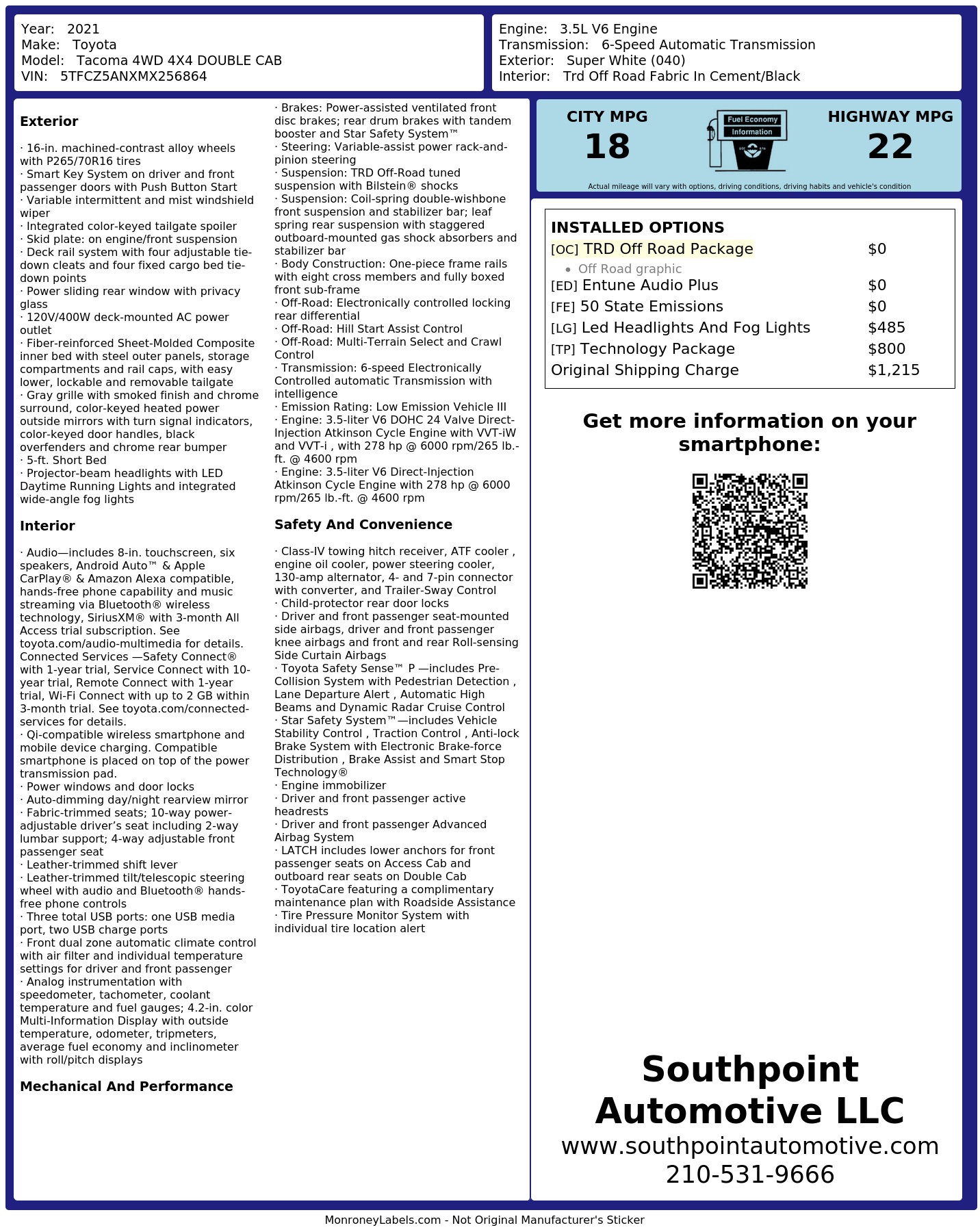 Year: 2021
Make: Toyota
Model: Tacoma 4WD 4X4 DOUBLE CAB
VIN: 5TFCZ5ANXMX256864

Engine: 3.5L V6 Engine
Transmission: 6-Speed Automatic Transmission
Exterior: Super White (040)
Interior: Trd Off Road Fabric In Cement/Black

**Exterior**

· 16-in. machined-contrast alloy wheels with P265/70R16 tires
· Smart Key System on driver and front passenger doors with Push Button Start
· Variable intermittent and mist windshield wiper
· Integrated color-keyed tailgate spoiler
· Skid plate: on engine/front suspension
· Deck rail system with four adjustable tie-down cleats and four fixed cargo bed tie-down points
· Power sliding rear window with privacy glass
· 120V/400W deck-mounted AC power outlet
· Fiber-reinforced Sheet-Molded Composite inner bed with steel outer panels, storage compartments and rail caps, with easy lower, lockable and removable tailgate
· Gray grille with smoked finish and chrome surround, color-keyed heated power outside mirrors with turn signal indicators, color-keyed door handles, black overfenders and chrome rear bumper
· 5-ft. Short Bed
· Projector-beam headlights with LED Daytime Running Lights and integrated wide-angle fog lights

**Interior**

· Audio—includes 8-in. touchscreen, six speakers, Android Auto™ & Apple CarPlay® & Amazon Alexa compatible, hands-free phone capability and music streaming via Bluetooth® wireless technology, SiriusXM® with 3-month All Access trial subscription. See toyota.com/audio-multimedia for details. Connected Services —Safety Connect® with 1-year trial, Service Connect with 10-year trial, Remote Connect with 1-year trial, Wi-Fi Connect with up to 2 GB within 3-month trial. See toyota.com/connected-services for details.
· Qi-compatible wireless smartphone and mobile device charging. Compatible smartphone is placed on top of the power transmission pad.
· Power windows and door locks
· Auto-dimming day/night rearview mirror
· Fabric-trimmed seats; 10-way power-adjustable driver's seat including 2-way lumbar support; 4-way adjustable front passenger seat
· Leather-trimmed shift lever
· Leather-trimmed tilt/telescopic steering wheel with audio and Bluetooth® hands-free phone controls
· Three total USB ports: one USB media port, two USB charge ports
· Front dual zone automatic climate control with air filter and individual temperature settings for driver and front passenger
· Analog instrumentation with speedometer, tachometer, coolant temperature and fuel gauges; 4.2-in. color Multi-Information Display with outside temperature, odometer, tripmeters, average fuel economy and inclinometer with roll/pitch displays

**Mechanical And Performance**

· Brakes: Power-assisted ventilated front disc brakes; rear drum brakes with tandem booster and Star Safety System™
· Steering: Variable-assist power rack-and-pinion steering
· Suspension: TRD Off-Road tuned suspension with Bilstein® shocks
· Suspension: Coil-spring double-wishbone front suspension and stabilizer bar; leaf spring rear suspension with staggered outboard-mounted gas shock absorbers and stabilizer bar
· Body Construction: One-piece frame rails with eight cross members and fully boxed front sub-frame
· Off-Road: Electronically controlled locking rear differential
· Off-Road: Hill Start Assist Control
· Off-Road: Multi-Terrain Select and Crawl Control
· Transmission: 6-speed Electronically Controlled automatic Transmission with intelligence
· Emission Rating: Low Emission Vehicle III
· Engine: 3.5-liter V6 DOHC 24 Valve Direct-Injection Atkinson Cycle Engine with VVT-iW and VVT-i , with 278 hp @ 6000 rpm/265 lb.-ft. @ 4600 rpm
· Engine: 3.5-liter V6 Direct-Injection Atkinson Cycle Engine with 278 hp @ 6000 rpm/265 lb.-ft. @ 4600 rpm

**Safety And Convenience**

· Class-IV towing hitch receiver, ATF cooler , engine oil cooler, power steering cooler, 130-amp alternator, 4- and 7-pin connector with converter, and Trailer-Sway Control
· Child-protector rear door locks
· Driver and front passenger seat-mounted side airbags, driver and front passenger knee airbags and front and rear Roll-sensing Side Curtain Airbags
· Toyota Safety Sense™ P —includes Pre-Collision System with Pedestrian Detection , Lane Departure Alert , Automatic High Beams and Dynamic Radar Cruise Control
· Star Safety System™—includes Vehicle Stability Control , Traction Control , Anti-lock Brake System with Electronic Brake-force Distribution , Brake Assist and Smart Stop Technology®
· Engine immobilizer
· Driver and front passenger active headrests
· Driver and front passenger Advanced Airbag System
· LATCH includes lower anchors for front passenger seats on Access Cab and outboard rear seats on Double Cab
· ToyotaCare featuring a complimentary maintenance plan with Roadside Assistance
· Tire Pressure Monitor System with individual tire location alert

CITY MPG
18
Fuel Economy Information
HIGHWAY MPG
22
Actual mileage will vary with options, driving conditions, driving habits and vehicle's condition

INSTALLED OPTIONS
| | |
|---|---|
| [OC] TRD Off Road Package | $0 |
| • Off Road graphic | |
| [ED] Entune Audio Plus | $0 |
| [FE] 50 State Emissions | $0 |
| [LG] Led Headlights And Fog Lights | $485 |
| [TP] Technology Package | $800 |
| Original Shipping Charge | $1,215 |

Get more information on your smartphone:

Southpoint Automotive LLC
www.southpointautomotive.com
210-531-9666

MonroneyLabels.com - Not Original Manufacturer's Sticker